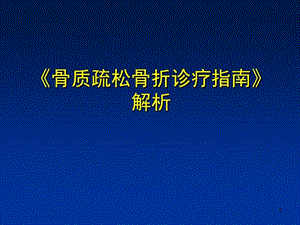 《骨质疏松骨折诊疗指南》
解析